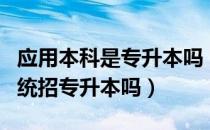 应用本科是专升本吗
统招专升本吗）